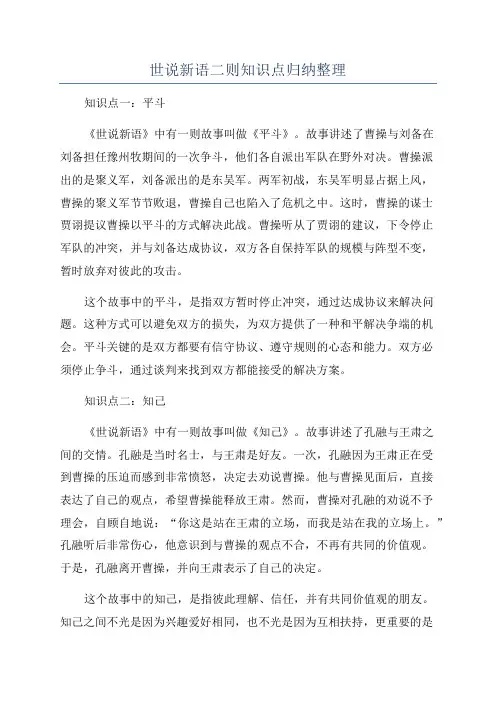 世说新语二则知识点归纳整理

知识点一：平斗

《世说新语》中有一则故事叫做《平斗》。故事讲述了曹操与刘备在刘备担任豫州牧期间的一次争斗，他们各自派出军队在野外对决。曹操派出的是聚义军，刘备派出的是东吴军。两军初战，东吴军明显占据上风，曹操的聚义军节节败退，曹操自己也陷入了危机之中。这时，曹操的谋士贾诩提议曹操以平斗的方式解决此战。曹操听从了贾诩的建议，下令停止军队的冲突，并与刘备达成协议，双方各自保持军队的规模与阵型不变，暂时放弃对彼此的攻击。

这个故事中的平斗，是指双方暂时停止冲突，通过达成协议来解决问题。这种方式可以避免双方的损失，为双方提供了一种和平解决争端的机会。平斗关键的是双方都要有信守协议、遵守规则的心态和能力。双方必须停止争斗，通过谈判来找到双方都能接受的解决方案。

知识点二：知己

《世说新语》中有一则故事叫做《知己》。故事讲述了孔融与王肃之间的交情。孔融是当时名士，与王肃是好友。一次，孔融因为王肃正在受到曹操的压迫而感到非常愤怒，决定去劝说曹操。他与曹操见面后，直接表达了自己的观点，希望曹操能释放王肃。然而，曹操对孔融的劝说不予理会，自顾自地说：“你这是站在王肃的立场，而我是站在我的立场上。”孔融听后非常伤心，他意识到与曹操的观点不合，不再有共同的价值观。于是，孔融离开曹操，并向王肃表示了自己的决定。

这个故事中的知己，是指彼此理解、信任，并有共同价值观的朋友。知己之间不光是因为兴趣爱好相同，也不光是因为互相扶持，更重要的是